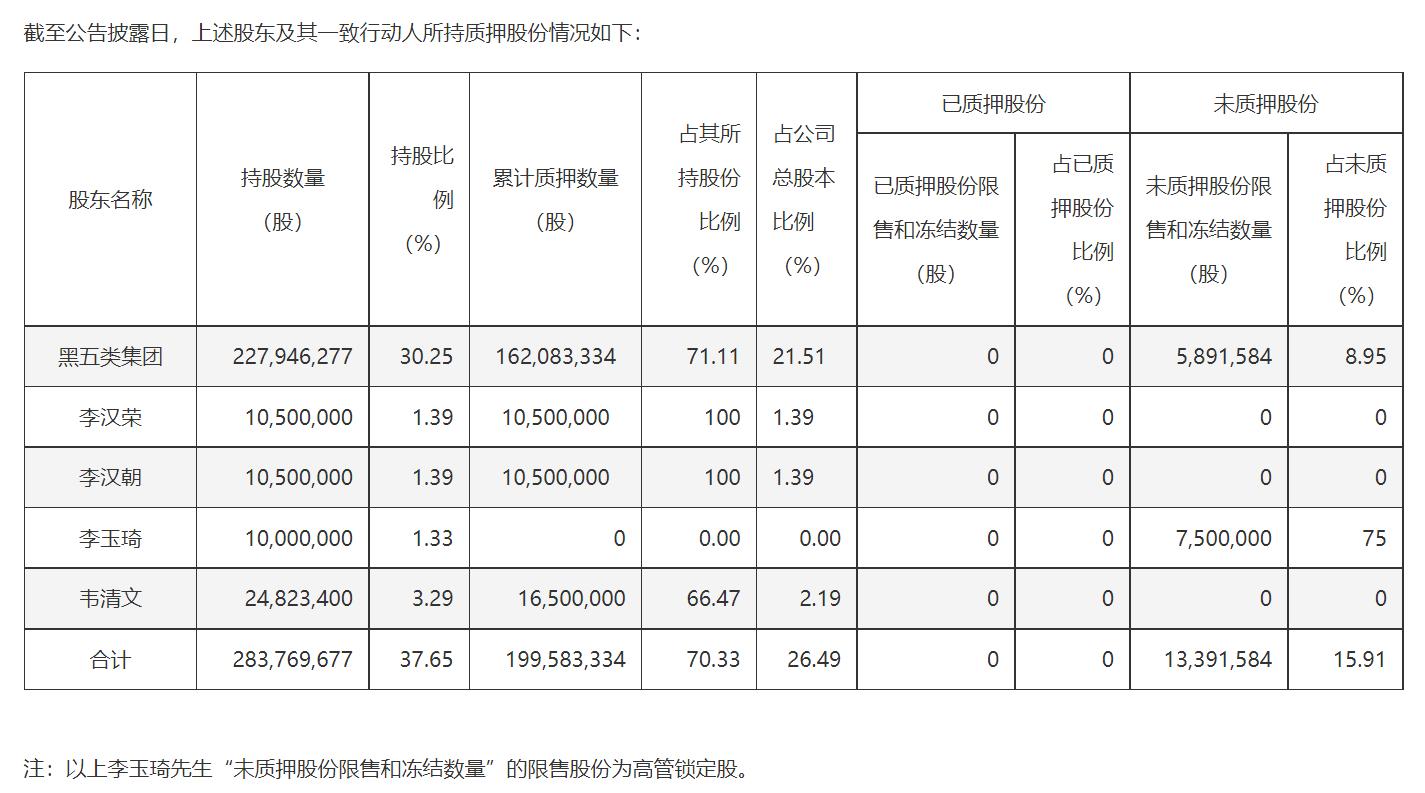 截至公告披露日，上述股东及其一致行动人所持质押股份情况如下：

| 股东名称 | 持股数量（股） | 持股比例（%） | 累计质押数量（股） | 占其所持股份比例（%） | 占公司总股本比例（%） | 已质押股份 已质押股份限售和冻结数量（股） | 已质押股份 占已质押股份比例（%） | 未质押股份 未质押股份限售和冻结数量（股） | 未质押股份 占未质押股份比例（%） |
|---|---|---|---|---|---|---|---|---|---|
| 黑五类集团 | 227,946,277 | 30.25 | 162,083,334 | 71.11 | 21.51 | 0 | 0 | 5,891,584 | 8.95 |
| 李汉荣 | 10,500,000 | 1.39 | 10,500,000 | 100 | 1.39 | 0 | 0 | 0 | 0 |
| 李汉朝 | 10,500,000 | 1.39 | 10,500,000 | 100 | 1.39 | 0 | 0 | 0 | 0 |
| 李玉琦 | 10,000,000 | 1.33 | 0 | 0.00 | 0.00 | 0 | 0 | 7,500,000 | 75 |
| 韦清文 | 24,823,400 | 3.29 | 16,500,000 | 66.47 | 2.19 | 0 | 0 | 0 | 0 |
| 合计 | 283,769,677 | 37.65 | 199,583,334 | 70.33 | 26.49 | 0 | 0 | 13,391,584 | 15.91 |

注：以上李玉琦先生“未质押股份限售和冻结数量”的限售股份为高管锁定股。